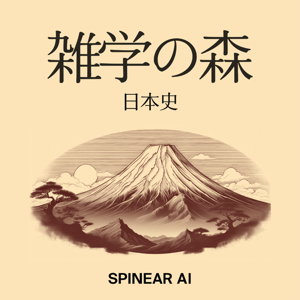 雑学の森

日本史

SPINEAR AI